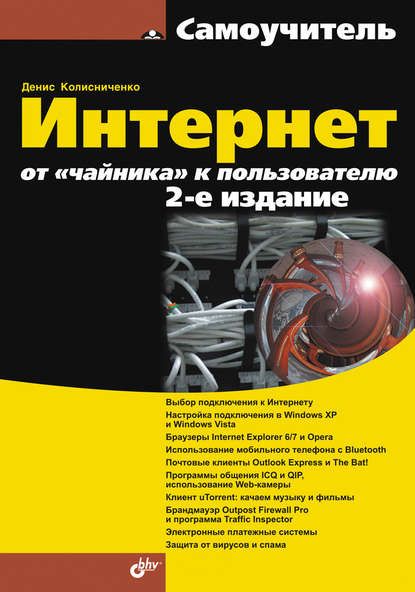 Самоучитель

Денис Колисниченко

Интернет

от «чайника» к пользователю

2-е издание

Выбор подключения к Интернету

Настройка подключения в Windows XP и Windows Vista

Браузеры Internet Explorer 6/7 и Opera

Использование мобильного телефона с Bluetooth

Почтовые клиенты Outlook Express и The Bat!

Программы общения ICQ и QIP, использование Web-камеры

Клиент uTorrent: качаем музыку и фильмы

Брандмауэр Outpost Firewall Pro и программа Traffic Inspector

Электронные платежные системы

Защита от вирусов и спама

bhv